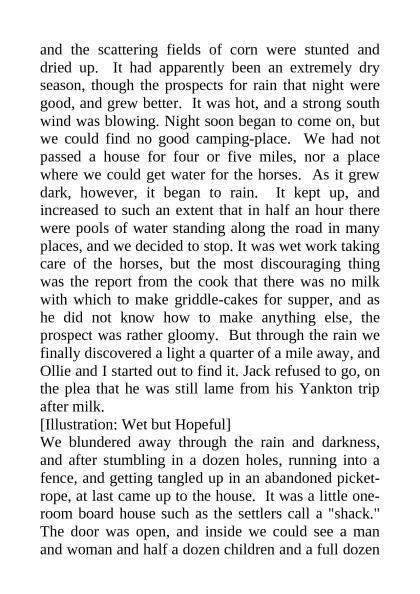 and the scattering fields of corn were stunted and dried up. It had apparently been an extremely dry season, though the prospects for rain that night were good, and grew better. It was hot, and a strong south wind was blowing. Night soon began to come on, but we could find no good camping-place. We had not passed a house for four or five miles, nor a place where we could get water for the horses. As it grew dark, however, it began to rain. It kept up, and increased to such an extent that in half an hour there were pools of water standing along the road in many places, and we decided to stop. It was wet work taking care of the horses, but the most discouraging thing was the report from the cook that there was no milk with which to make griddle-cakes for supper, and as he did not know how to make anything else, the prospect was rather gloomy. But through the rain we finally discovered a light a quarter of a mile away, and Ollie and I started out to find it. Jack refused to go, on the plea that he was still lame from his Yankton trip after milk.
[Illustration: Wet but Hopeful]
We blundered away through the rain and darkness, and after stumbling in a dozen holes, running into a fence, and getting tangled up in an abandoned picket-rope, at last came up to the house. It was a little one-room board house such as the settlers call a "shack." The door was open, and inside we could see a man and woman and half a dozen children and a full dozen